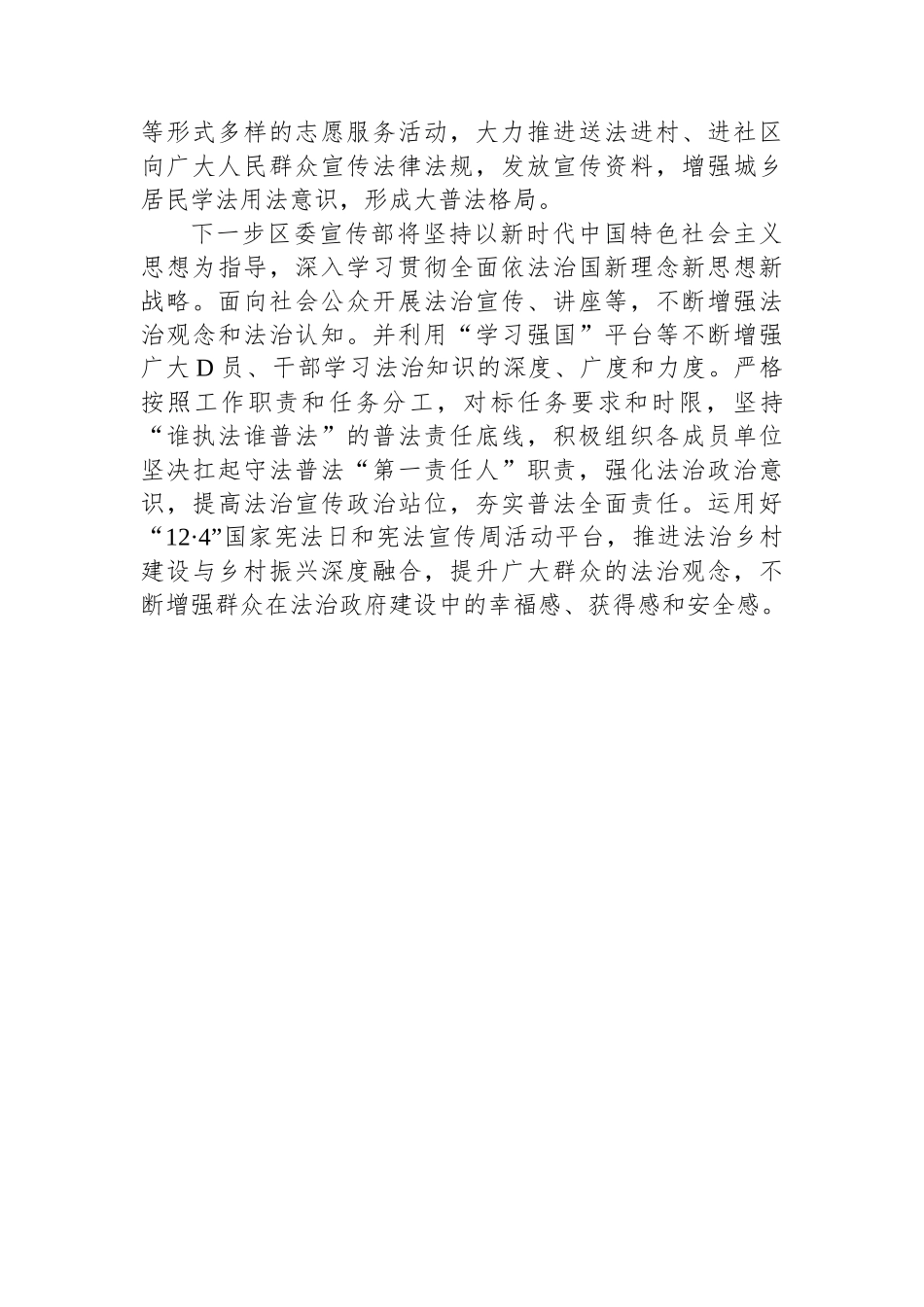 等形式多样的志愿服务活动，大力推进送法进村、进社区向广大人民群众宣传法律法规，发放宣传资料，增强城乡居民学法用法意识，形成大普法格局。

下一步区委宣传部将坚持以新时代中国特色社会主义思想为指导，深入学习贯彻全面依法治国新理念新思想新战略。面向社会公众开展法治宣传、讲座等，不断增强法治观念和法治认知。并利用“学习强国”平台等不断增强广大D员、干部学习法治知识的深度、广度和力度。严格按照工作职责和任务分工，对标任务要求和时限，坚持“谁执法谁普法”的普法责任底线，积极组织各成员单位坚决扛起守法普法“第一责任人”职责，强化法治政治意识，提高法治宣传政治站位，夯实普法全面责任。运用好“12·4”国家宪法日和宪法宣传周活动平台，推进法治乡村建设与乡村振兴深度融合，提升广大群众的法治观念，不断增强群众在法治政府建设中的幸福感、获得感和安全感。